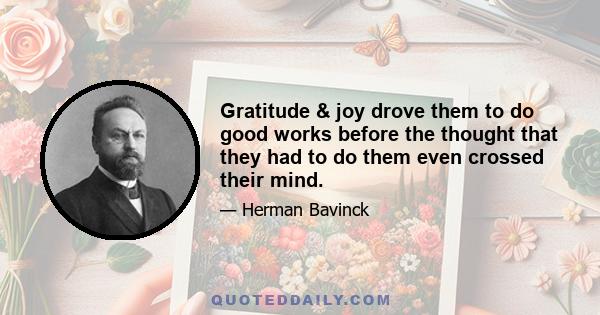 Gratitude & joy drove them to do good works before the thought that they had to do them even crossed their mind.

— Herman Bavinck

QUOTEDDAILY.COM